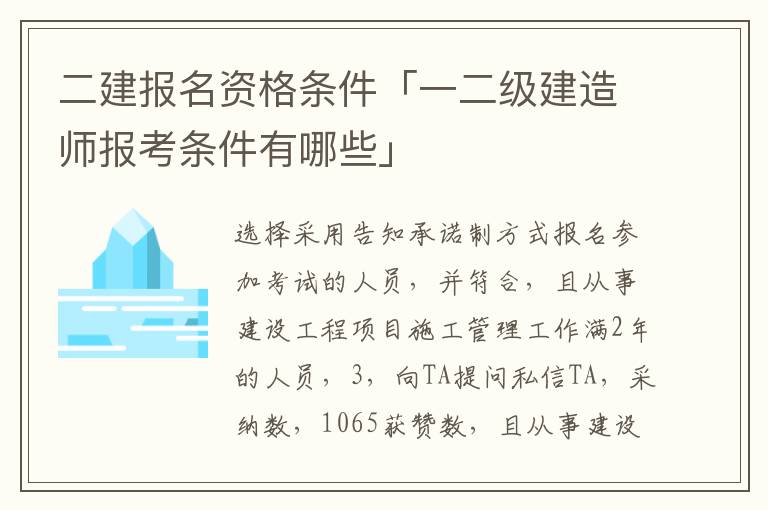 二建报名资格条件「一二级建造师报考条件有哪些」

选择采用告知承诺制方式报名参加考试的人员，并符合，且从事建设工程项目施工管理工作满2年的人员，3，向TA提问私信TA，采纳数，1065获赞数，且从事建设